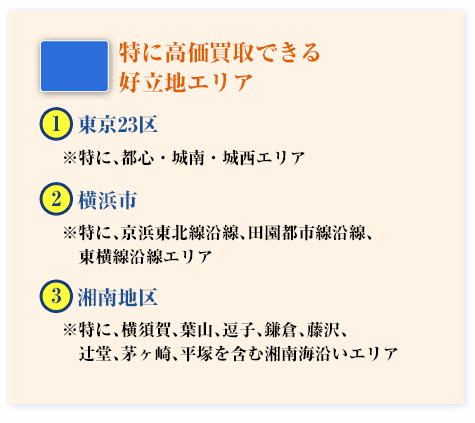 特に高価買取できる
好立地エリア

1 東京23区

※特に、都心・城南・城西エリア

2 横浜市

※特に、京浜東北線沿線、田園都市線沿線、東横線沿線エリア

3 湘南地区

※特に、横須賀、葉山、逗子、鎌倉、藤沢、辻堂、茅ヶ崎、平塚を含む湘南海沿いエリア